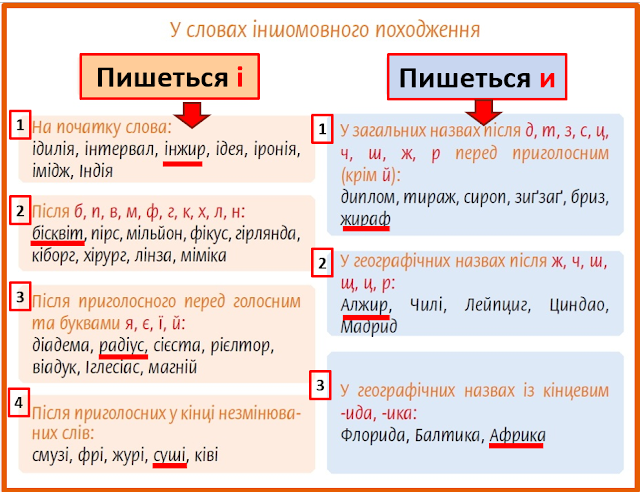 У словах іншомовного походження

Пишеться і

1 На початку слова:
ідилія, інтервал, інжир, ідея, іронія, імідж, Індія

2 Після б, п, в, м, ф, г, к, х, л, н:
бісквіт, пірс, мільйон, фікус, гірлянда, кіборг, хірург, лінза, міміка

3 Після приголосного перед голосним та буквами я, є, ї, й:
діадема, радіус, сієста, рієлтор, віадук, Іглесіас, магній

4 Після приголосних у кінці незмінюваних слів:
смузі, фрі, журі, суші, ківі

Пишеться и

1 У загальних назвах після д, т, з, с, ц, ч, ш, ж, р перед приголосним (крім й):
диплом, тираж, сироп, зиґзаґ, бриз, жираф

2 У географічних назвах після ж, ч, ш, щ, ц, р:
Алжир, Чилі, Лейпциг, Циндао, Мадрид

3 У географічних назвах із кінцевим -ида, -ика:
Флорида, Балтика, Африка